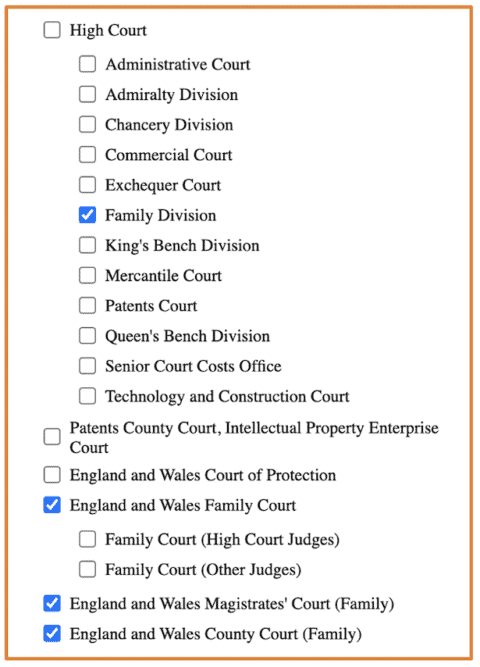 High Court

Administrative Court

Admiralty Division

Chancery Division

Commercial Court

Exchequer Court

Family Division

King's Bench Division

Mercantile Court

Patents Court

Queen's Bench Division

Senior Court Costs Office

Technology and Construction Court

Patents County Court, Intellectual Property Enterprise Court

England and Wales Court of Protection

England and Wales Family Court

Family Court (High Court Judges)

Family Court (Other Judges)

England and Wales Magistrates' Court (Family)

England and Wales County Court (Family)